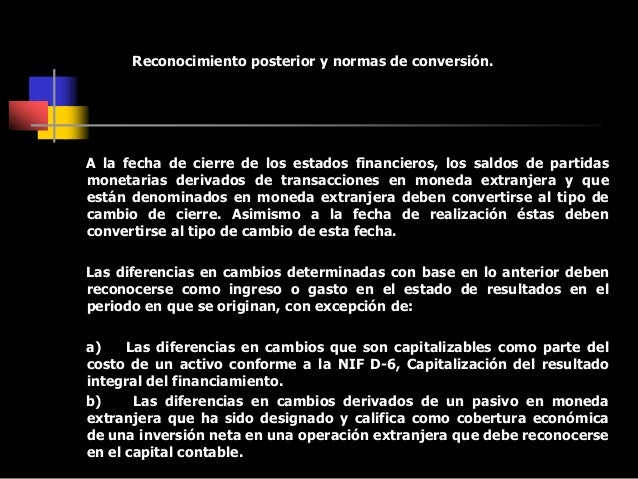 Reconocimiento posterior y normas de conversión.

A la fecha de cierre de los estados financieros, los saldos de partidas monetarias derivados de transacciones en moneda extranjera y que están denominados en moneda extranjera deben convertirse al tipo de cambio de cierre. Asimismo a la fecha de realización éstas deben convertirse al tipo de cambio de esta fecha.

Las diferencias en cambios determinadas con base en lo anterior deben reconocerse como ingreso o gasto en el estado de resultados en el periodo en que se originan, con excepción de:

a) Las diferencias en cambios que son capitalizables como parte del costo de un activo conforme a la NIF D-6, Capitalización del resultado integral del financiamiento.

b) Las diferencias en cambios derivados de un pasivo en moneda extranjera que ha sido designado y califica como cobertura económica de una inversión neta en una operación extranjera que debe reconocerse en el capital contable.